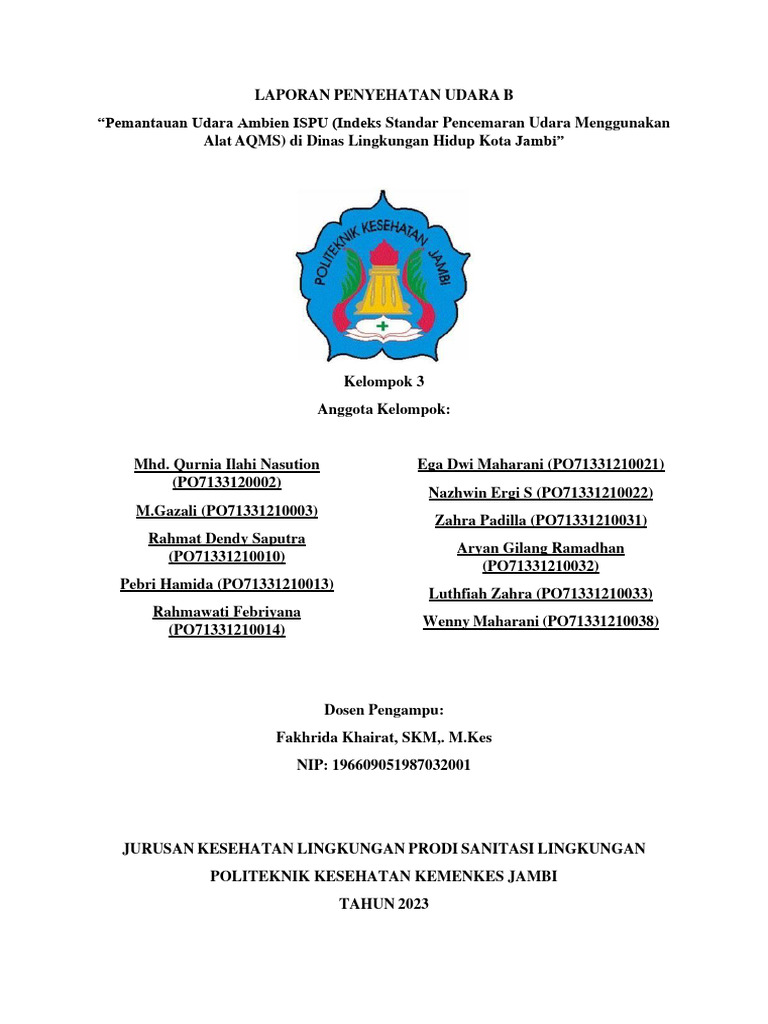 LAPORAN PENYEHATAN UDARA B

“Pemantauan Udara Ambien ISPU (Indeks Standar Pencemaran Udara Menggunakan Alat AQMS) di Dinas Lingkungan Hidup Kota Jambi”

POLITEKNIK KESEHATAN JAMBI

Kelompok 3

Anggota Kelompok:

Mhd. Qurnia Ilahi Nasution (PO7133120002)

M.Gazali (PO71331210003)

Rahmat Dendy Saputra (PO71331210010)

Pebri Hamida (PO71331210013)

Rahmawati Febriyana (PO71331210014)

Ega Dwi Maharani (PO71331210021)

Nazhwin Ergi S (PO71331210022)

Zahra Padilla (PO71331210031)

Aryan Gilang Ramadhan (PO71331210032)

Luthfiah Zahra (PO71331210033)

Wenny Maharani (PO71331210038)

Dosen Pengampu:

Fakhrida Khairat, SKM,. M.Kes

NIP: 196609051987032001

JURUSAN KESEHATAN LINGKUNGAN PRODI SANITASI LINGKUNGAN

POLITEKNIK KESEHATAN KEMENKES JAMBI

TAHUN 2023